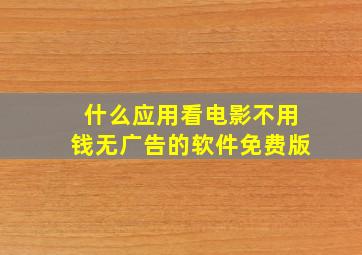 什么应用看电影不用钱无广告的软件免费版